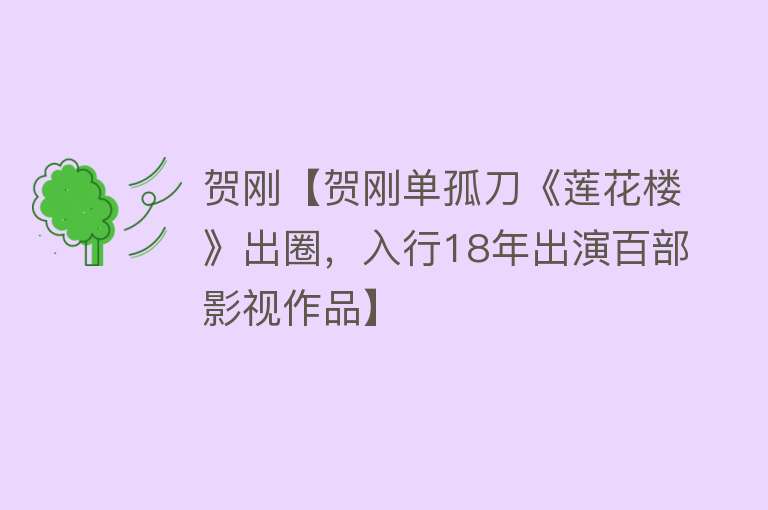 贺刚【贺刚单孤刀《莲花楼》出圈，入行18年出演百部影视作品】